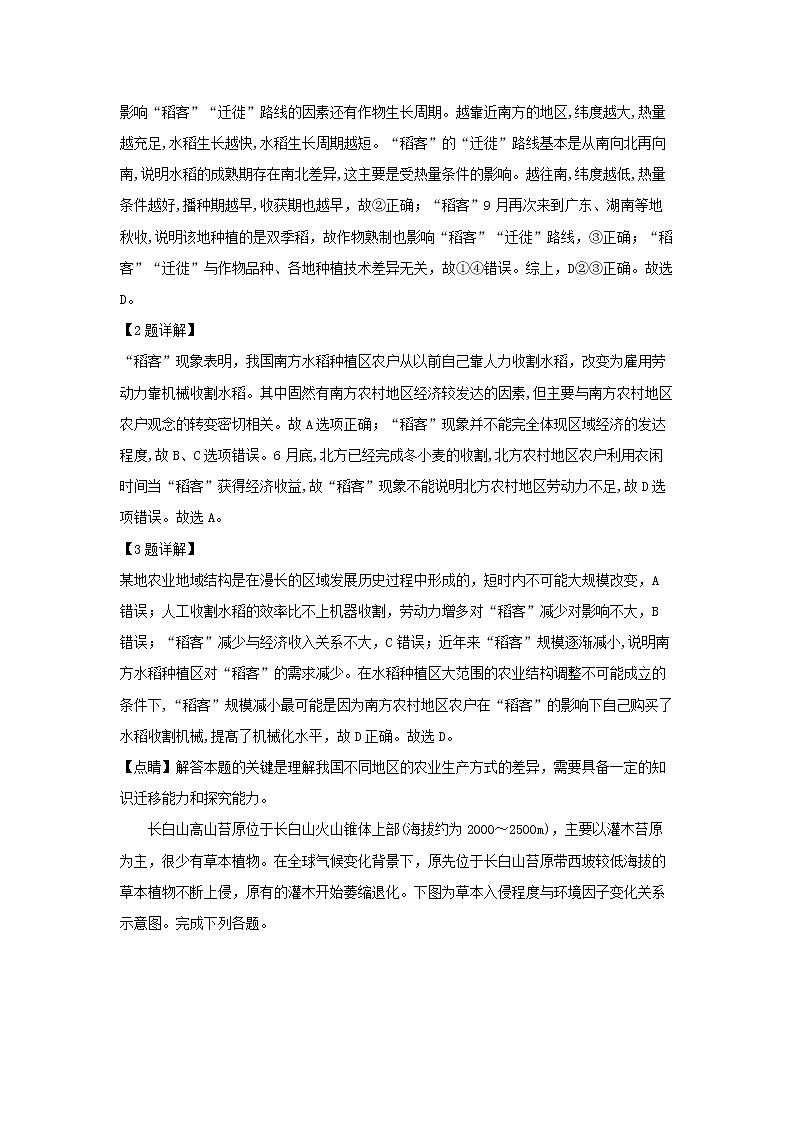 影响“稻客”“迁徙”路线的因素还有作物生长周期。越靠近南方的地区,纬度越大,热量越充足,水稻生长越快,水稻生长周期越短。“稻客”的“迁徙”路线基本是从南向北再向南,说明水稻的成熟期存在南北差异,这主要是受热量条件的影响。越往南,纬度越低,热量条件越好,播种期越早,收获期也越早,故②正确;“稻客”9月再次来到广东、湖南等地秋收,说明该地种植的是双季稻,故作物熟制也影响“稻客”“迁徙”路线,③正确;“稻客”“迁徙”与作物品种、各地种植技术差异无关,故①④错误。综上,D②③正确。故选D。

【2题详解】

“稻客”现象表明,我国南方水稻种植区农户从以前自己靠人力收割水稻,改变为雇用劳动力靠机械收割水稻。其中固然有南方农村地区经济较发达的因素,但主要与南方农村地区农户观念的转变密切相关。故A选项正确;“稻客”现象并不能完全体现区域经济的发达程度,故B、C选项错误。6月底,北方已经完成冬小麦的收割,北方农村地区农户利用农闲时间当“稻客”获得经济收益,故“稻客”现象不能说明北方农村地区劳动力不足,故D选项错误。故选A。

【3题详解】

某地农业地域结构是在漫长的区域发展历史过程中形成的,短时内不可能大规模改变,A错误;人工收割水稻的效率比不上机器收割,劳动力增多对“稻客”减少对影响不大,B错误;“稻客”减少与经济收入关系不大,C错误;近年来“稻客”规模逐渐减小,说明南方水稻种植区对“稻客”的需求减少。在水稻种植区大范围的农业结构调整不可能成立的条件下,“稻客”规模减小最可能是因为南方农村地区农户在“稻客”的影响下自己购买了水稻收割机械,提高了机械化水平,故D正确。故选D。

【点睛】解答本题的关键是理解我国不同地区的农业生产方式的差异,需要具备一定的知识迁移能力和探究能力。

长白山高山苔原位于长白山火山锥体上部(海拔约为2000～2500m),主要以灌木苔原为主,很少有草本植物。在全球气候变化背景下,原先位于长白山苔原带西坡较低海拔的草本植物不断上侵,原有的灌木开始萎缩退化。下图为草本入侵程度与环境因子变化关系示意图。完成下列各题。